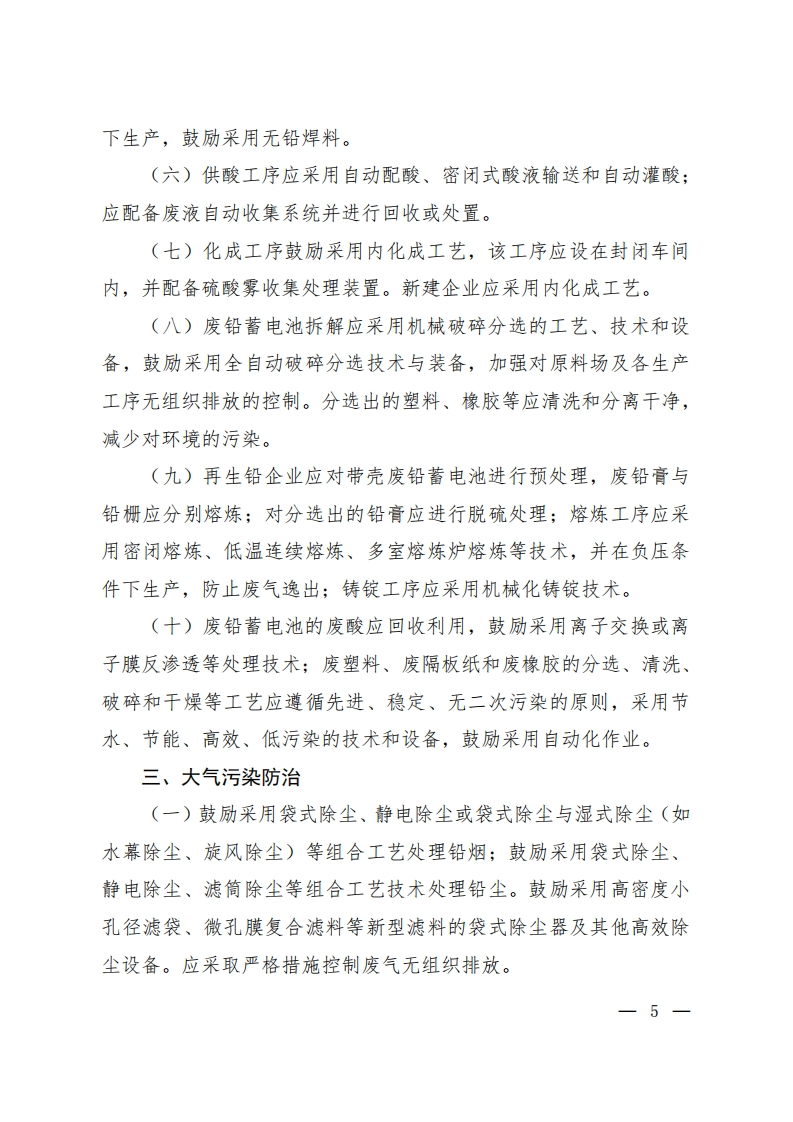 下生产，鼓励采用无铅焊料。

（六）供酸工序应采用自动配酸、密闭式酸液输送和自动灌酸；应配备废液自动收集系统并进行回收或处置。

（七）化成工序鼓励采用内化成工艺，该工序应设在封闭车间内，并配备硫酸雾收集处理装置。新建企业应采用内化成工艺。

（八）废铅蓄电池拆解应采用机械破碎分选的工艺、技术和设备，鼓励采用全自动破碎分选技术与装备，加强对原料场及各生产工序无组织排放的控制。分选出的塑料、橡胶等应清洗和分离干净，减少对环境的污染。

（九）再生铅企业应对带壳废铅蓄电池进行预处理，废铅膏与铅栅应分别熔炼；对分选出的铅膏应进行脱硫处理；熔炼工序应采用密闭熔炼、低温连续熔炼、多室熔炼炉熔炼等技术，并在负压条件下生产，防止废气逸出；铸锭工序应采用机械化铸锭技术。

（十）废铅蓄电池的废酸应回收利用，鼓励采用离子交换或离子膜反渗透等处理技术；废塑料、废隔板纸和废橡胶的分选、清洗、破碎和干燥等工艺应遵循先进、稳定、无二次污染的原则，采用节水、节能、高效、低污染的技术和设备，鼓励采用自动化作业。

三、大气污染防治

（一）鼓励采用袋式除尘、静电除尘或袋式除尘与湿式除尘（如水幕除尘、旋风除尘）等组合工艺处理铅烟；鼓励采用袋式除尘、静电除尘、滤筒除尘等组合工艺技术处理铅尘。鼓励采用高密度小孔径滤袋、微孔膜复合滤料等新型滤料的袋式除尘器及其他高效除尘设备。应采取严格措施控制废气无组织排放。

— 5 —